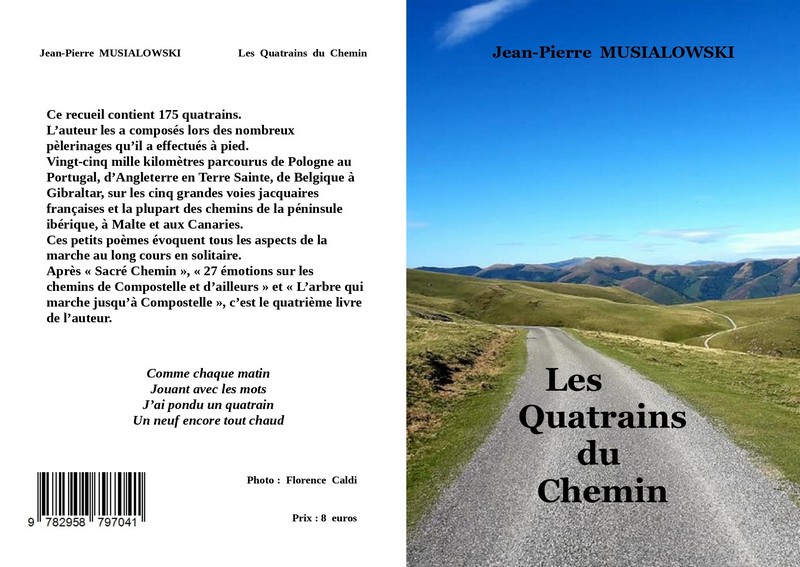 Jean-Pierre MUSIALOWSKI Les Quatrains du Chemin

Ce recueil contient 175 quatrains.
L'auteur les a composés lors des nombreux pèlerinages qu'il a effectués à pied.
Vingt-cinq mille kilomètres parcourus de Pologne au Portugal, d'Angleterre en Terre Sainte, de Belgique à Gibraltar, sur les cinq grandes voies jacquaires françaises et la plupart des chemins de la péninsule ibérique, à Malte et aux Canaries.
Ces petits poèmes évoquent tous les aspects de la marche au long cours en solitaire.
Après « Sacré Chemin », « 27 émotions sur les chemins de Compostelle et d'ailleurs » et « L'arbre qui marche jusqu'à Compostelle », c'est le quatrième livre de l'auteur.

Comme chaque matin
Jouant avec les mots
J'ai pondu un quatrain
Un neuf encore tout chaud

9 782958 797041

Photo : Florence Caldi

Prix : 8 euros

Jean-Pierre MUSIALOWSKI

Les
Quatrains
du
Chemin